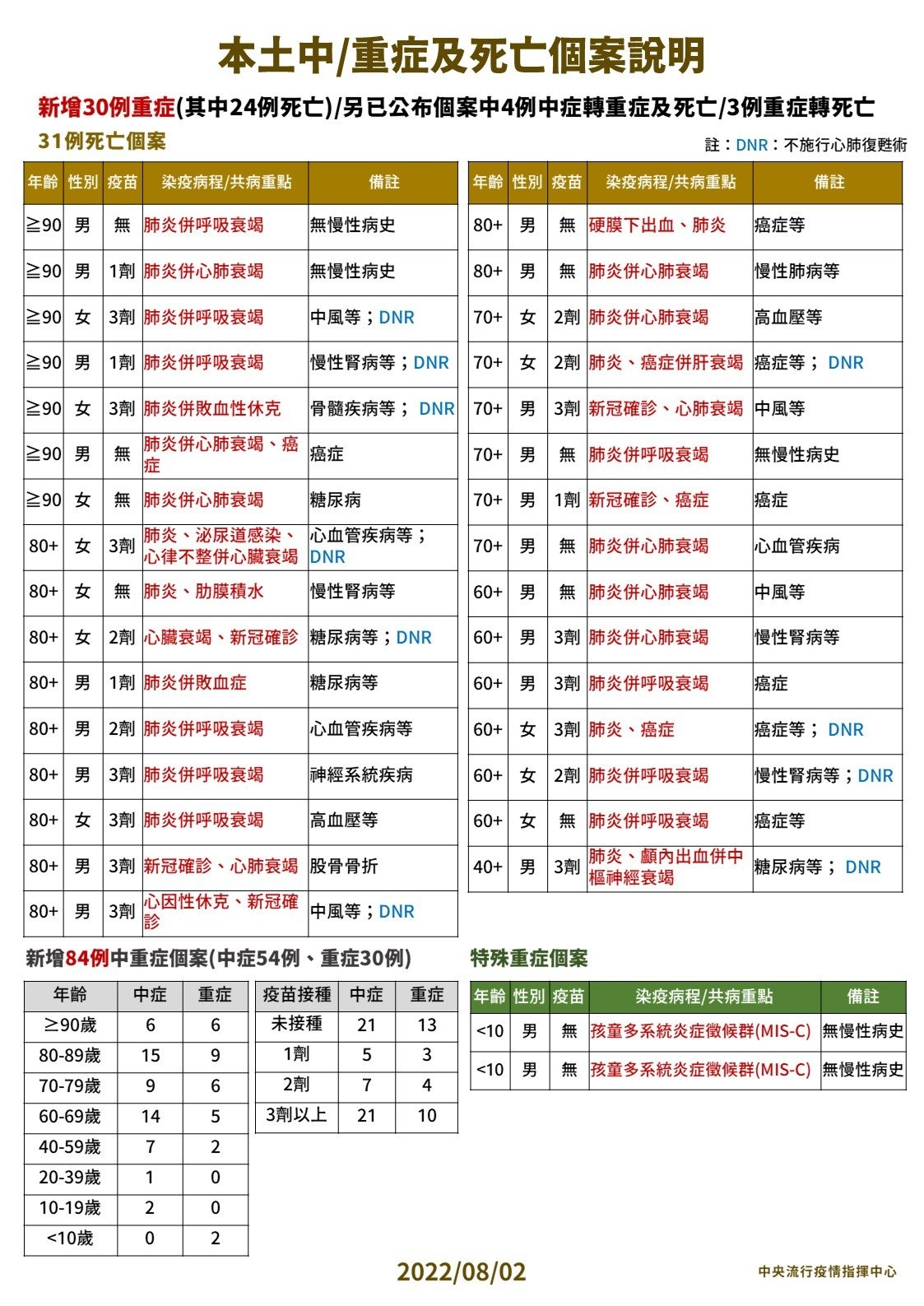 本土中/重症及死亡個案說明

新增30例重症(其中24例死亡)/另已公布個案中4例中症轉重症及死亡/3例重症轉死亡

31例死亡個案

註：DNR：不施行心肺復甦術

| 年齡 | 性別 | 疫苗 | 染疫病程/共病重點 | 備註 |
|---|---|---|---|---|
| ≧90 | 男 | 無 | 肺炎併呼吸衰竭 | 無慢性病史 |
| ≧90 | 男 | 1劑 | 肺炎併心肺衰竭 | 無慢性病史 |
| ≧90 | 女 | 3劑 | 肺炎併呼吸衰竭 | 中風等；DNR |
| ≧90 | 男 | 1劑 | 肺炎併呼吸衰竭 | 慢性腎病等；DNR |
| ≧90 | 女 | 3劑 | 肺炎併敗血性休克 | 骨髓疾病等； DNR |
| ≧90 | 男 | 無 | 肺炎併心肺衰竭、癌症 | 癌症 |
| ≧90 | 女 | 無 | 肺炎併心肺衰竭 | 糖尿病 |
| 80+ | 女 | 3劑 | 肺炎、泌尿道感染、心律不整併心臟衰竭 | 心血管疾病等；DNR |
| 80+ | 女 | 無 | 肺炎、肋膜積水 | 慢性腎病等 |
| 80+ | 女 | 2劑 | 心臟衰竭、新冠確診 | 糖尿病等；DNR |
| 80+ | 男 | 1劑 | 肺炎併敗血症 | 糖尿病等 |
| 80+ | 男 | 2劑 | 肺炎併呼吸衰竭 | 心血管疾病等 |
| 80+ | 男 | 3劑 | 肺炎併呼吸衰竭 | 神經系統疾病 |
| 80+ | 女 | 3劑 | 肺炎併呼吸衰竭 | 高血壓等 |
| 80+ | 男 | 3劑 | 新冠確診、心肺衰竭 | 股骨骨折 |
| 80+ | 男 | 3劑 | 心因性休克、新冠確診 | 中風等；DNR |

| 年齡 | 性別 | 疫苗 | 染疫病程/共病重點 | 備註 |
|---|---|---|---|---|
| 80+ | 男 | 無 | 硬膜下出血、肺炎 | 癌症等 |
| 80+ | 男 | 無 | 肺炎併心肺衰竭 | 慢性肺病等 |
| 70+ | 女 | 2劑 | 肺炎併心肺衰竭 | 高血壓等 |
| 70+ | 女 | 2劑 | 肺炎、癌症併肝衰竭 | 癌症等； DNR |
| 70+ | 男 | 3劑 | 新冠確診、心肺衰竭 | 中風等 |
| 70+ | 男 | 無 | 肺炎併呼吸衰竭 | 無慢性病史 |
| 70+ | 男 | 1劑 | 新冠確診、癌症 | 癌症 |
| 70+ | 男 | 無 | 肺炎併心肺衰竭 | 心血管疾病 |
| 60+ | 男 | 無 | 肺炎併心肺衰竭 | 中風等 |
| 60+ | 男 | 3劑 | 肺炎併心肺衰竭 | 慢性腎病等 |
| 60+ | 男 | 3劑 | 肺炎併呼吸衰竭 | 癌症 |
| 60+ | 女 | 3劑 | 肺炎、癌症 | 癌症等； DNR |
| 60+ | 女 | 2劑 | 肺炎併呼吸衰竭 | 慢性腎病等；DNR |
| 60+ | 女 | 無 | 肺炎併呼吸衰竭 | 癌症等 |
| 40+ | 男 | 3劑 | 肺炎、顱內出血併中樞神經衰竭 | 糖尿病等； DNR |

新增84例中重症個案(中症54例、重症30例)

| 年齡 | 中症 | 重症 |
|---|---|---|
| ≥90歲 | 6 | 6 |
| 80-89歲 | 15 | 9 |
| 70-79歲 | 9 | 6 |
| 60-69歲 | 14 | 5 |
| 40-59歲 | 7 | 2 |
| 20-39歲 | 1 | 0 |
| 10-19歲 | 2 | 0 |
| <10歲 | 0 | 2 |

| 疫苗接種 | 中症 | 重症 |
|---|---|---|
| 未接種 | 21 | 13 |
| 1劑 | 5 | 3 |
| 2劑 | 7 | 4 |
| 3劑以上 | 21 | 10 |

特殊重症個案

| 年齡 | 性別 | 疫苗 | 染疫病程/共病重點 | 備註 |
|---|---|---|---|---|
| <10 | 男 | 無 | 孩童多系統炎症徵候群(MIS-C) | 無慢性病史 |
| <10 | 男 | 無 | 孩童多系統炎症徵候群(MIS-C) | 無慢性病史 |

2022/08/02

中央流行疫情指揮中心